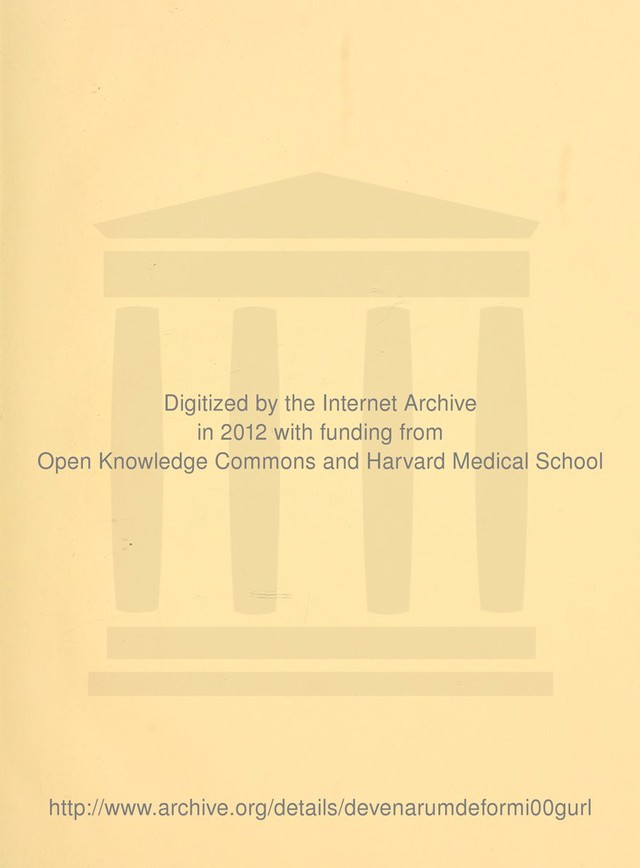 Digitized by the Internet Archive
in 2012 with funding from
Open Knowledge Commons and Harvard Medical School

http://www.archive.org/details/devenarumdeformi00gurl